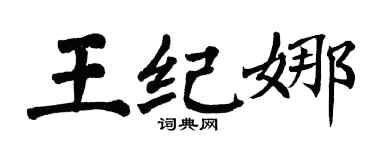 王纪娜

词典网